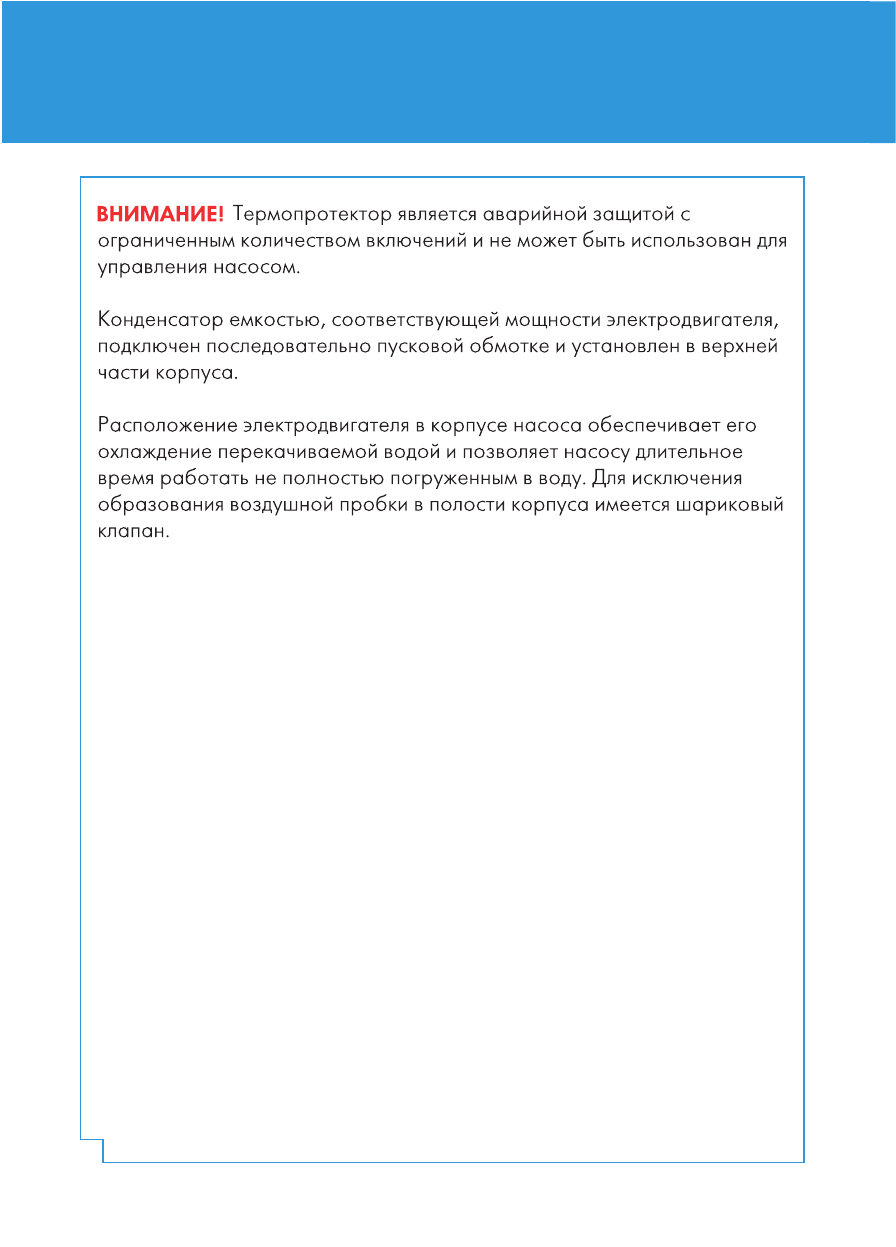 ВНИМАНИЕ! Термопротектор является аварийной защитой с ограниченным количеством включений и не может быть использован для управления насосом.

Конденсатор емкостью, соответствующей мощности электродвигателя, подключен последовательно пусковой обмотке и установлен в верхней части корпуса.

Расположение электродвигателя в корпусе насоса обеспечивает его охлаждение перекачиваемой водой и позволяет насосу длительное время работать не полностью погруженным в воду. Для исключения образования воздушной пробки в полости корпуса имеется шариковый клапан.